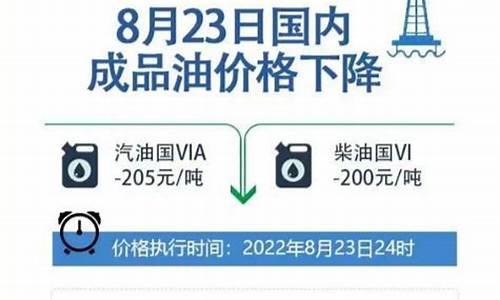 8月23日国内
成品油价格下降

汽油国VIA
-205元/吨

柴油国VI
-200元/吨

价格执行时间：2022年8月23日24时